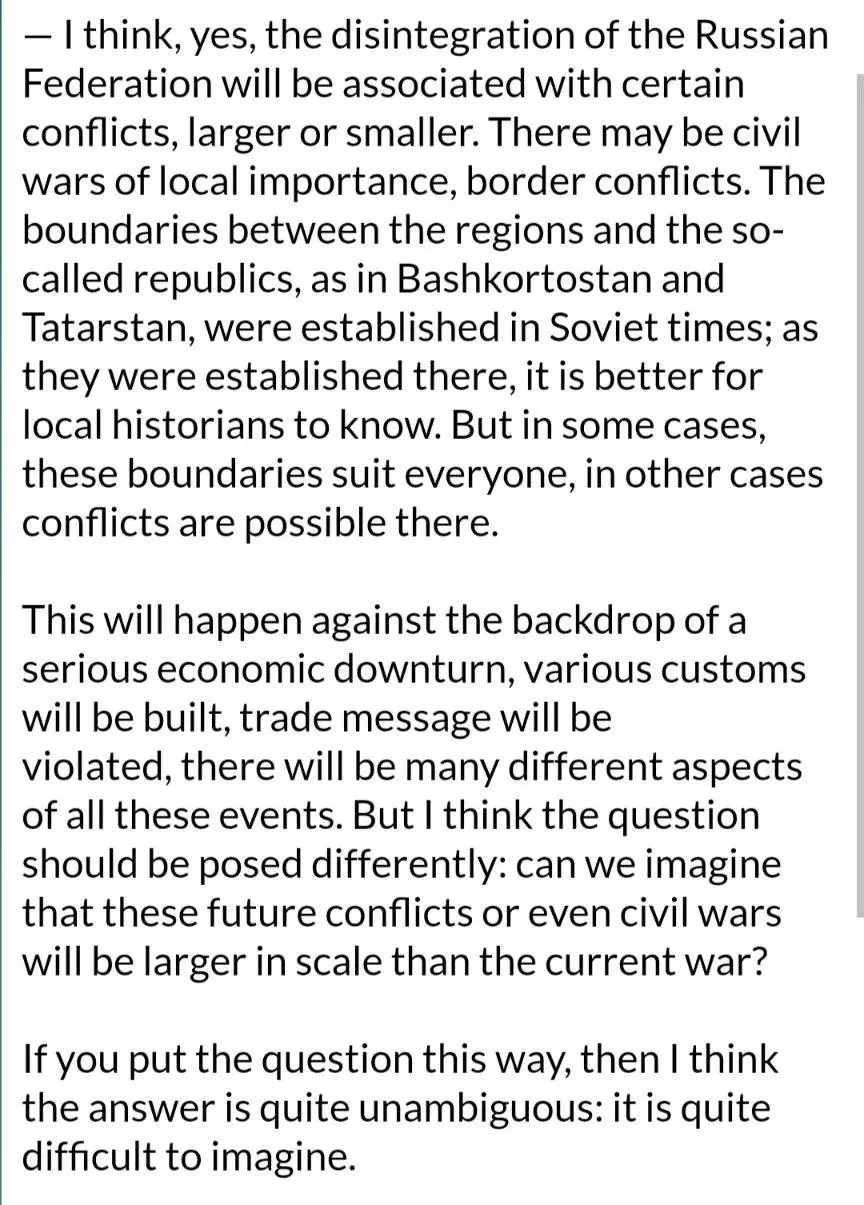 — I think, yes, the disintegration of the Russian Federation will be associated with certain conflicts, larger or smaller. There may be civil wars of local importance, border conflicts. The boundaries between the regions and the so-called republics, as in Bashkortostan and Tatarstan, were established in Soviet times; as they were established there, it is better for local historians to know. But in some cases, these boundaries suit everyone, in other cases conflicts are possible there.

This will happen against the backdrop of a serious economic downturn, various customs will be built, trade message will be violated, there will be many different aspects of all these events. But I think the question should be posed differently: can we imagine that these future conflicts or even civil wars will be larger in scale than the current war?

If you put the question this way, then I think the answer is quite unambiguous: it is quite difficult to imagine.